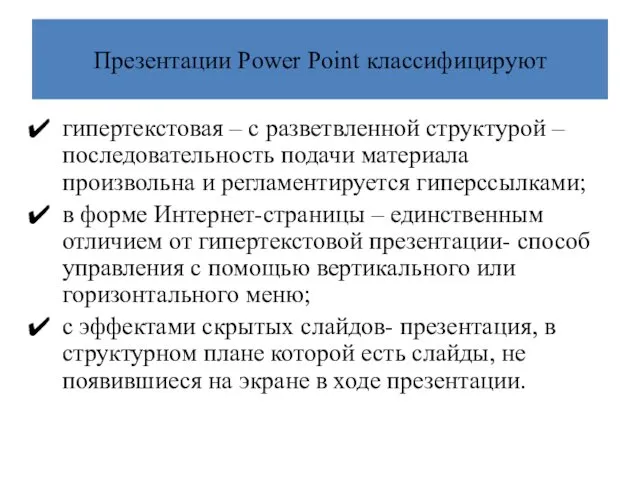 Презентации Power Point классифицируют

✔ гипертекстовая – с разветвленной структурой – последовательность подачи материала произвольна и регламентируется гиперссылками;

✔ в форме Интернет-страницы – единственным отличием от гипертекстовой презентации- способ управления с помощью вертикального или горизонтального меню;

✔ с эффектами скрытых слайдов- презентация, в структурном плане которой есть слайды, не появившиеся на экране в ходе презентации.